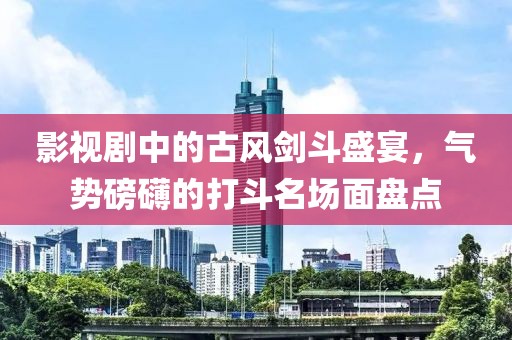 影视剧中的古风剑斗盛宴，气势磅礴的打斗名场面盘点